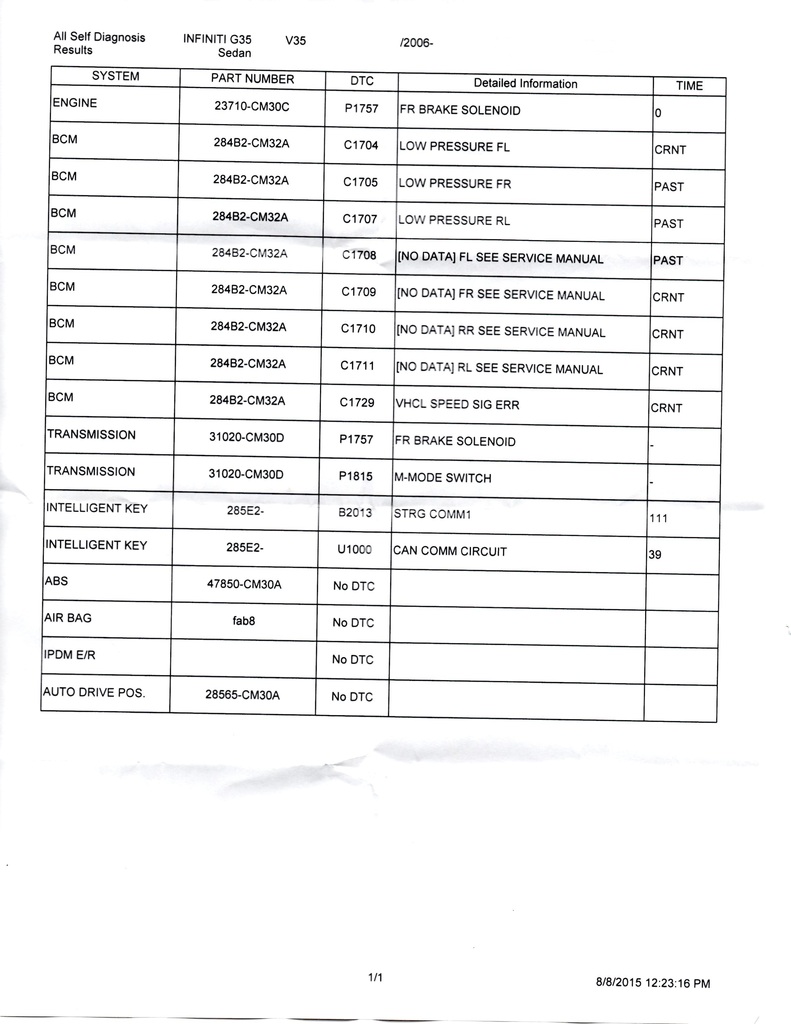 All Self Diagnosis Results INFINITI G35 Sedan V35 /2006-

| SYSTEM | PART NUMBER | DTC | Detailed Information | TIME |
|---|---|---|---|---|
| ENGINE | 23710-CM30C | P1757 | FR BRAKE SOLENOID | 0 |
| BCM | 284B2-CM32A | C1704 | LOW PRESSURE FL | CRNT |
| BCM | 284B2-CM32A | C1705 | LOW PRESSURE FR | PAST |
| BCM | 284B2-CM32A | C1707 | LOW PRESSURE RL | PAST |
| BCM | 284B2-CM32A | C1708 | [NO DATA] FL SEE SERVICE MANUAL | PAST |
| BCM | 284B2-CM32A | C1709 | [NO DATA] FR SEE SERVICE MANUAL | CRNT |
| BCM | 284B2-CM32A | C1710 | [NO DATA] RR SEE SERVICE MANUAL | CRNT |
| BCM | 284B2-CM32A | C1711 | [NO DATA] RL SEE SERVICE MANUAL | CRNT |
| BCM | 284B2-CM32A | C1729 | VHCL SPEED SIG ERR | CRNT |
| TRANSMISSION | 31020-CM30D | P1757 | FR BRAKE SOLENOID | - |
| TRANSMISSION | 31020-CM30D | P1815 | M-MODE SWITCH | - |
| INTELLIGENT KEY | 285E2- | B2013 | STRG COMM1 | 111 |
| INTELLIGENT KEY | 285E2- | U1000 | CAN COMM CIRCUIT | 39 |
| ABS | 47850-CM30A | No DTC | | |
| AIR BAG | fab8 | No DTC | | |
| IPDM E/R | | No DTC | | |
| AUTO DRIVE POS. | 28565-CM30A | No DTC | | |

1/1

8/8/2015 12:23:16 PM